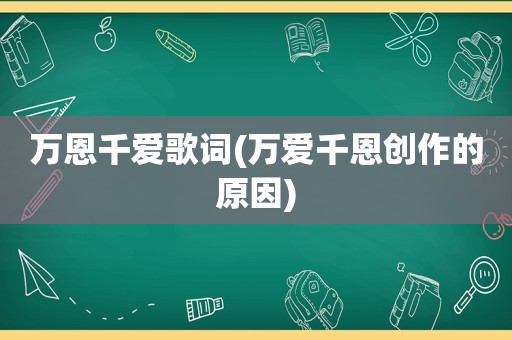 万恩千爱歌词(万爱千恩创作的原因)